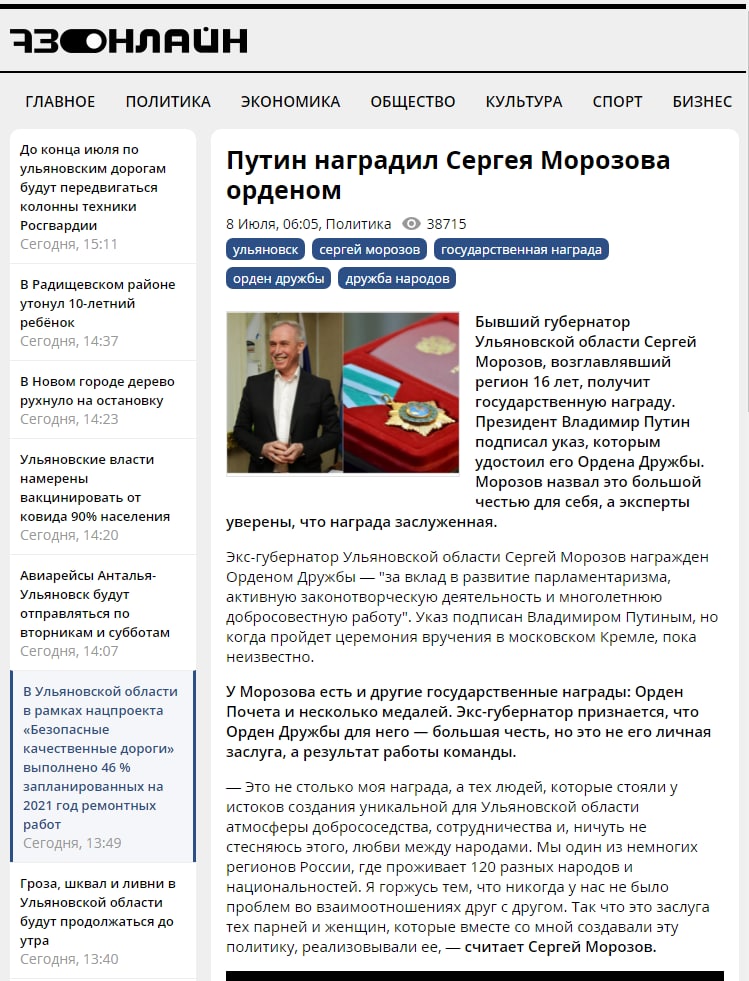 73ОНЛАЙН

ГЛАВНОЕ ПОЛИТИКА ЭКОНОМИКА ОБЩЕСТВО КУЛЬТУРА СПОРТ БИЗНЕС

До конца июля по ульяновским дорогам будут передвигаться колонны техники Росгвардии
Сегодня, 15:11

В Радищевском районе утонул 10-летний ребёнок
Сегодня, 14:37

В Новом городе дерево рухнуло на остановку
Сегодня, 14:23

Ульяновские власти намерены вакцинировать от ковида 90% населения
Сегодня, 14:20

Авиарейсы Анталья-Ульяновск будут отправляться по вторникам и субботам
Сегодня, 14:07

В Ульяновской области в рамках нацпроекта «Безопасные качественные дороги» выполнено 46 % запланированных на 2021 год ремонтных работ
Сегодня, 13:49

Гроза, шквал и ливни в Ульяновской области будут продолжаться до утра
Сегодня, 13:40

Путин наградил Сергея Морозова орденом

8 Июля, 06:05, Политика 38715

ульяновск сергей морозов государственная награда орден дружбы дружба народов

Бывший губернатор Ульяновской области Сергей Морозов, возглавлявший регион 16 лет, получит государственную награду. Президент Владимир Путин подписал указ, которым удостоил его Ордена Дружбы. Морозов назвал это большой честью для себя, а эксперты уверены, что награда заслуженная.

Экс-губернатор Ульяновской области Сергей Морозов награжден Орденом Дружбы — "за вклад в развитие парламентаризма, активную законотворческую деятельность и многолетнюю добросовестную работу". Указ подписан Владимиром Путиным, но когда пройдет церемония вручения в московском Кремле, пока неизвестно.

У Морозова есть и другие государственные награды: Орден Почета и несколько медалей. Экс-губернатор признается, что Орден Дружбы для него — большая честь, но это не его личная заслуга, а результат работы команды.

— Это не столько моя награда, а тех людей, которые стояли у истоков создания уникальной для Ульяновской области атмосферы добрососедства, сотрудничества и, ничуть не стесняюсь этого, любви между народами. Мы один из немногих регионов России, где проживает 120 разных народов и национальностей. Я горжусь тем, что никогда у нас не было проблем во взаимоотношениях друг с другом. Так что это заслуга тех парней и женщин, которые вместе со мной создавали эту политику, реализовывали ее, — считает Сергей Морозов.